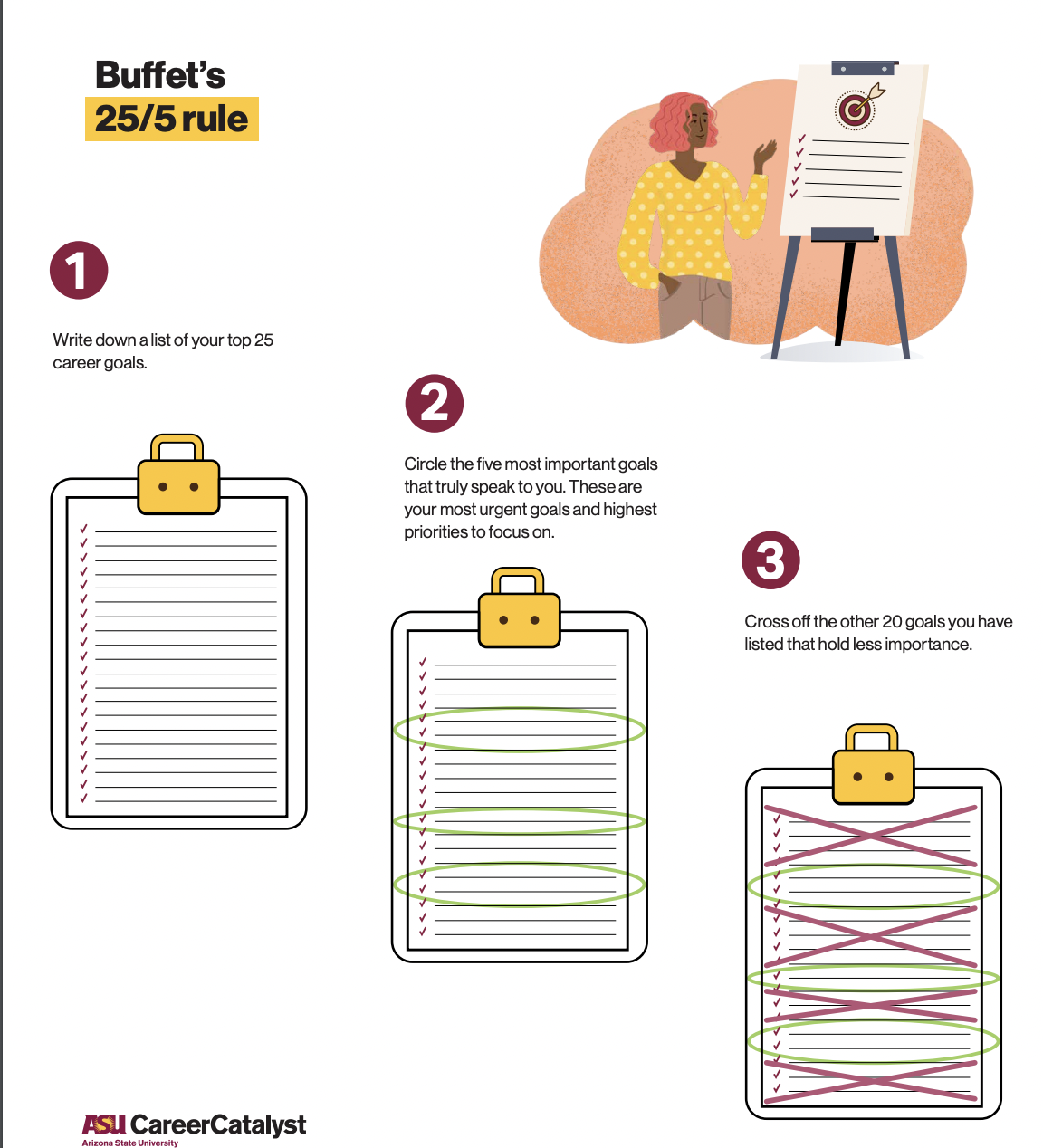 Buffet's
25/5 rule

1

Write down a list of your top 25 career goals.

2

Circle the five most important goals that truly speak to you. These are your most urgent goals and highest priorities to focus on.

3

Cross off the other 20 goals you have listed that hold less importance.

ASU CareerCatalyst
Arizona State University